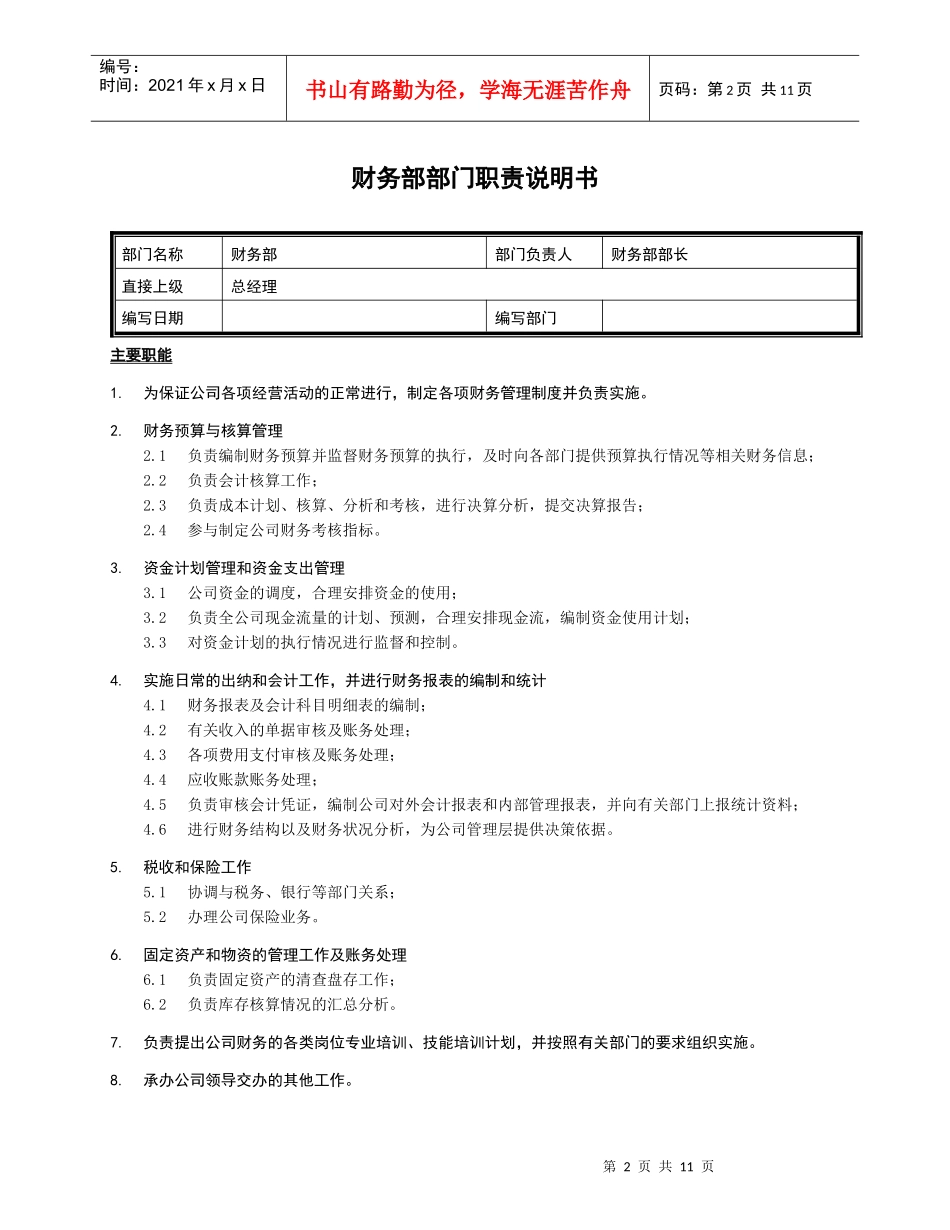 编号：
时间：2021年x月x日

书山有路勤为径，学海无涯苦作舟

页码：第2页 共11页

财务部部门职责说明书

| 部门名称 | 财务部 | 部门负责人 | 财务部部长 |
|---|---|---|---|
| 直接上级 | 总经理 | | |
| 编写日期 | | 编写部门 | |

主要职能

1. 为保证公司各项经营活动的正常进行，制定各项财务管理制度并负责实施。

2. 财务预算与核算管理
2.1 负责编制财务预算并监督财务预算的执行，及时向各部门提供预算执行情况等相关财务信息；
2.2 负责会计核算工作；
2.3 负责成本计划、核算、分析和考核，进行决算分析，提交决算报告；
2.4 参与制定公司财务考核指标。

3. 资金计划管理和资金支出管理
3.1 公司资金的调度，合理安排资金的使用；
3.2 负责全公司现金流量的计划、预测，合理安排现金流，编制资金使用计划；
3.3 对资金计划的执行情况进行监督和控制。

4. 实施日常的出纳和会计工作，并进行财务报表的编制和统计
4.1 财务报表及会计科目明细表的编制；
4.2 有关收入的单据审核及账务处理；
4.3 各项费用支付审核及账务处理；
4.4 应收账款账务处理；
4.5 负责审核会计凭证，编制公司对外会计报表和内部管理报表，并向有关部门上报统计资料；
4.6 进行财务结构以及财务状况分析，为公司管理层提供决策依据。

5. 税收和保险工作
5.1 协调与税务、银行等部门关系；
5.2 办理公司保险业务。

6. 固定资产和物资的管理工作及账务处理
6.1 负责固定资产的清查盘存工作；
6.2 负责库存核算情况的汇总分析。

7. 负责提出公司财务的各类岗位专业培训、技能培训计划，并按照有关部门的要求组织实施。

8. 承办公司领导交办的其他工作。

第2页 共11页